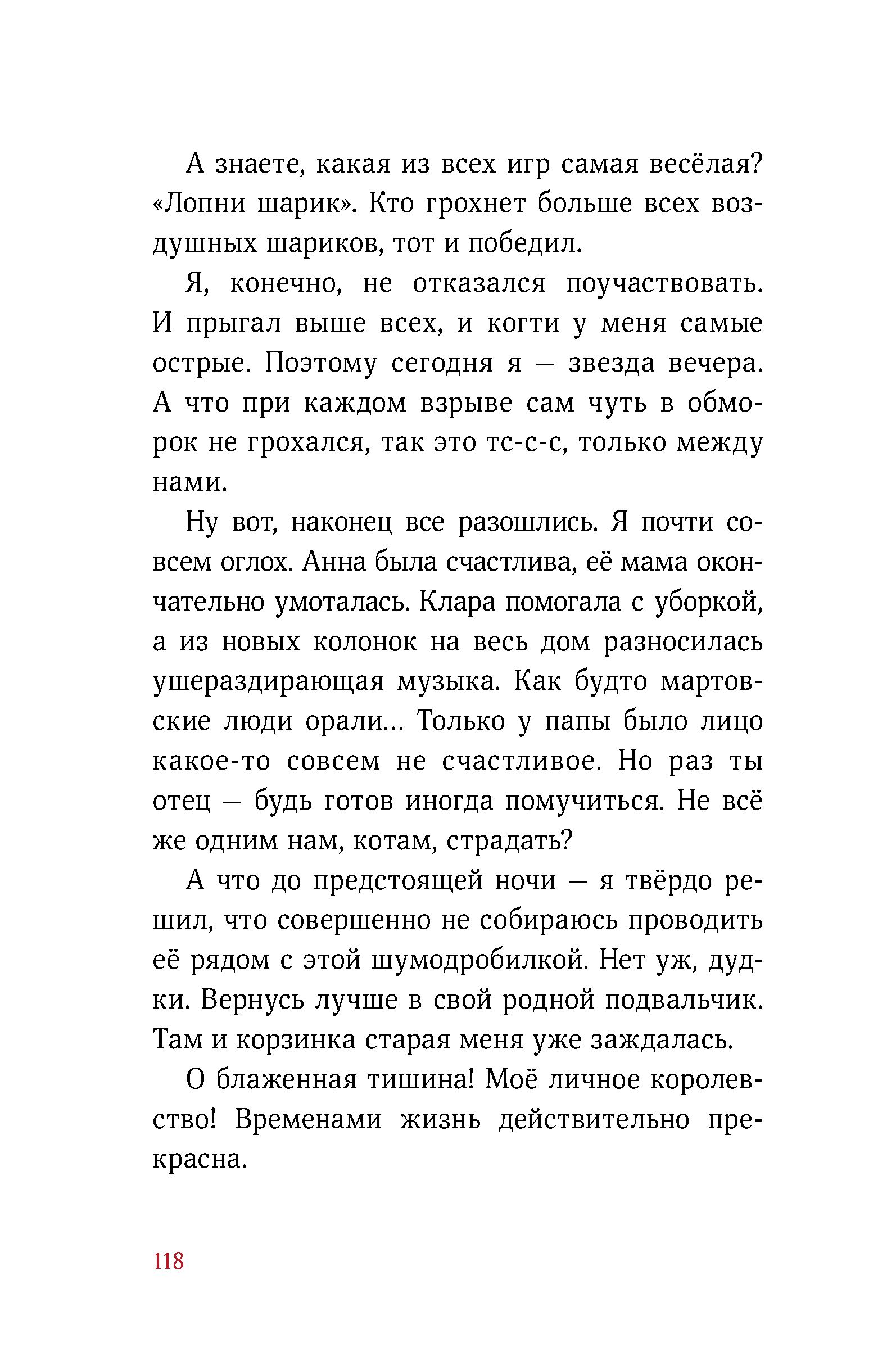 А знаете, какая из всех игр самая весёлая? «Лопни шарик». Кто грохнет больше всех воздушных шариков, тот и победил.

Я, конечно, не отказался поучаствовать. И прыгал выше всех, и когти у меня самые острые. Поэтому сегодня я — звезда вечера. А что при каждом взрыве сам чуть в обморок не грохался, так это тс-с-с, только между нами.

Ну вот, наконец все разошлись. Я почти совсем оглох. Анна была счастлива, её мама окончательно умоталась. Клара помогала с уборкой, а из новых колонок на весь дом разносилась ушераздирающая музыка. Как будто мартовские люди орали... Только у папы было лицо какое-то совсем не счастливое. Но раз ты отец — будь готов иногда помучиться. Не всё же одним нам, котам, страдать?

А что до предстоящей ночи — я твёрдо решил, что совершенно не собираюсь проводить её рядом с этой шумодробилкой. Нет уж, дудки. Вернусь лучше в свой родной подвальчик. Там и корзинка старая меня уже заждалась.

О блаженная тишина! Моё личное королевство! Временами жизнь действительно прекрасна.

118